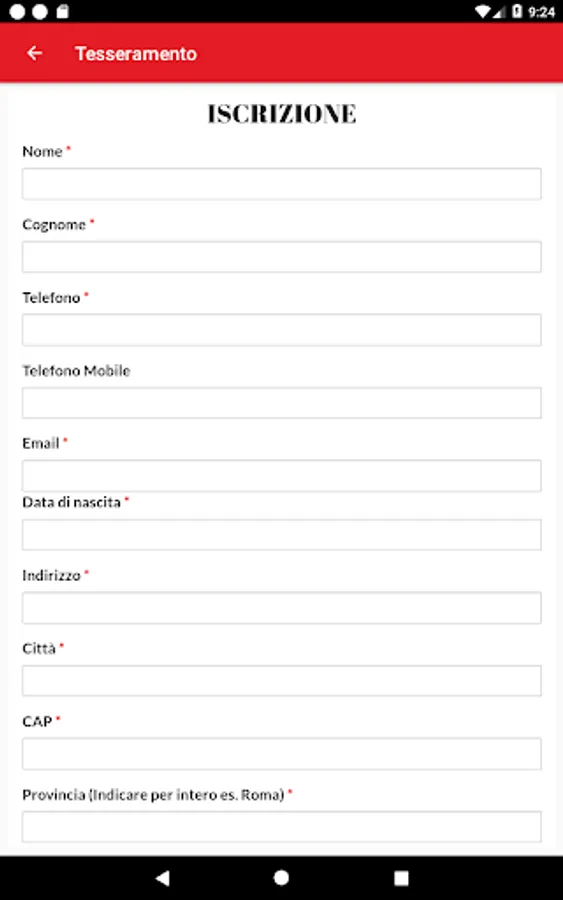 9:24

Tesseramento

ISCRIZIONE

Nome *

Cognome *

Telefono *

Telefono Mobile

Email *

Data di nascita *

Indirizzo *

Città *

CAP *

Provincia (Indicare per intero es. Roma) *